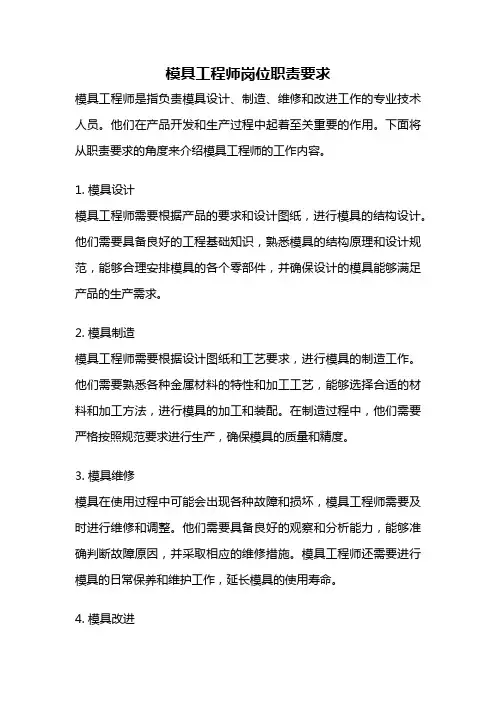 模具工程师岗位职责要求

模具工程师是指负责模具设计、制造、维修和改进工作的专业技术人员。他们在产品开发和生产过程中起着至关重要的作用。下面将从职责要求的角度来介绍模具工程师的工作内容。

1. 模具设计

模具工程师需要根据产品的要求和设计图纸，进行模具的结构设计。他们需要具备良好的工程基础知识，熟悉模具的结构原理和设计规范，能够合理安排模具的各个零部件，并确保设计的模具能够满足产品的生产需求。

2. 模具制造

模具工程师需要根据设计图纸和工艺要求，进行模具的制造工作。他们需要熟悉各种金属材料的特性和加工工艺，能够选择合适的材料和加工方法，进行模具的加工和装配。在制造过程中，他们需要严格按照规范要求进行生产，确保模具的质量和精度。

3. 模具维修

模具在使用过程中可能会出现各种故障和损坏，模具工程师需要及时进行维修和调整。他们需要具备良好的观察和分析能力，能够准确判断故障原因，并采取相应的维修措施。模具工程师还需要进行模具的日常保养和维护工作，延长模具的使用寿命。

4. 模具改进